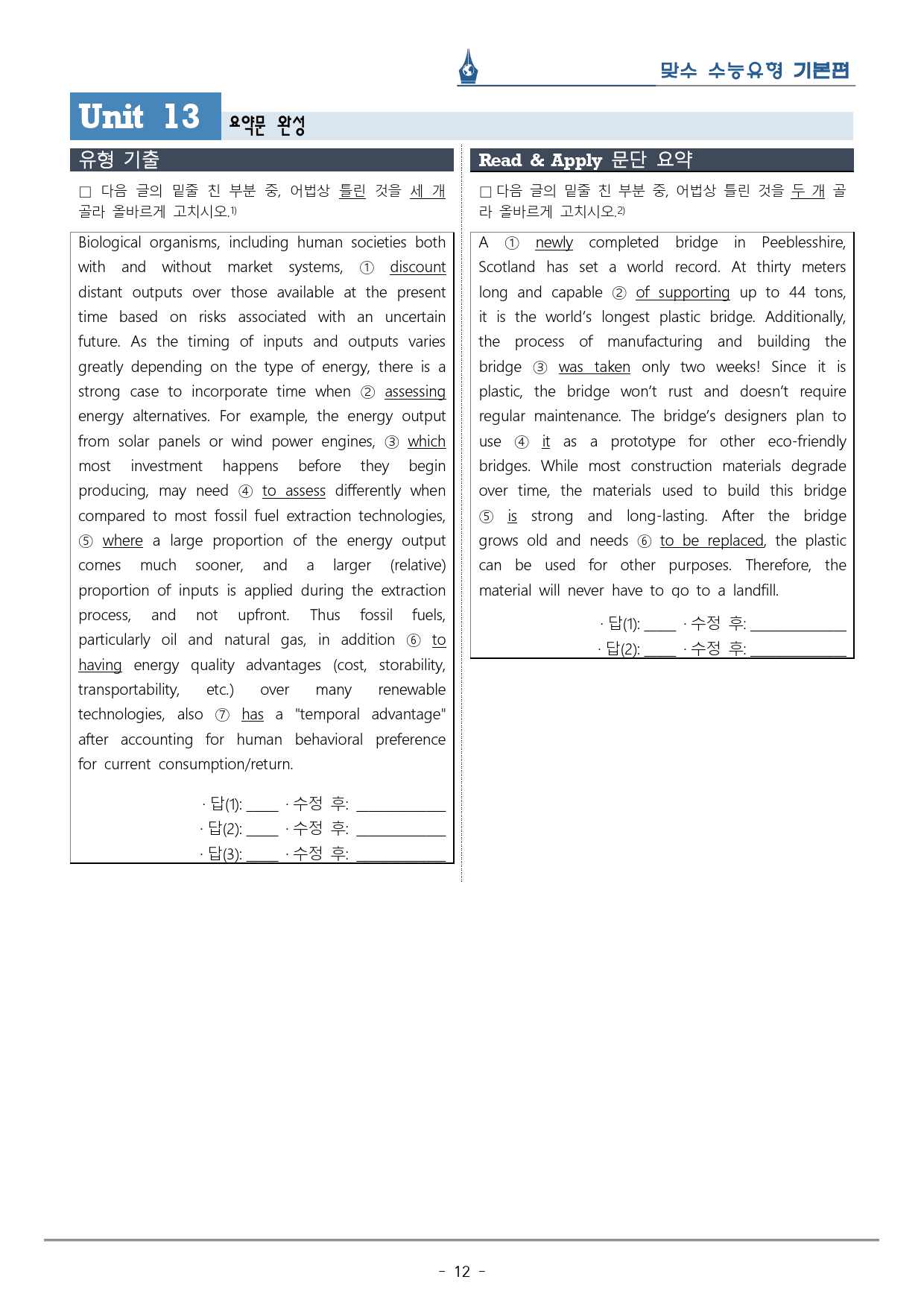 맞수 수능유형 기본편

Unit 13 요약문 완성

유형 기출

☐ 다음 글의 밑줄 친 부분 중, 어법상 틀린 것을 세 개 골라 올바르게 고치시오.$^{1)}$

Biological organisms, including human societies both with and without market systems, ① discount distant outputs over those available at the present time based on risks associated with an uncertain future. As the timing of inputs and outputs varies greatly depending on the type of energy, there is a strong case to incorporate time when ② assessing energy alternatives. For example, the energy output from solar panels or wind power engines, ③ which most investment happens before they begin producing, may need ④ to assess differently when compared to most fossil fuel extraction technologies, ⑤ where a large proportion of the energy output comes much sooner, and a larger (relative) proportion of inputs is applied during the extraction process, and not upfront. Thus fossil fuels, particularly oil and natural gas, in addition ⑥ to having energy quality advantages (cost, storability, transportability, etc.) over many renewable technologies, also ⑦ has a "temporal advantage" after accounting for human behavioral preference for current consumption/return.

· 답(1): ____ · 수정 후: ____
· 답(2): ____ · 수정 후: ____
· 답(3): ____ · 수정 후: ____

Read & Apply 문단 요약

☐ 다음 글의 밑줄 친 부분 중, 어법상 틀린 것을 두 개 골라 올바르게 고치시오.$^{2)}$

A ① newly completed bridge in Peeblesshire, Scotland has set a world record. At thirty meters long and capable ② of supporting up to 44 tons, it is the world's longest plastic bridge. Additionally, the process of manufacturing and building the bridge ③ was taken only two weeks! Since it is plastic, the bridge won't rust and doesn't require regular maintenance. The bridge's designers plan to use ④ it as a prototype for other eco-friendly bridges. While most construction materials degrade over time, the materials used to build this bridge ⑤ is strong and long-lasting. After the bridge grows old and needs ⑥ to be replaced, the plastic can be used for other purposes. Therefore, the material will never have to go to a landfill.

· 답(1): ____ · 수정 후: ____
· 답(2): ____ · 수정 후: ____

- 12 -